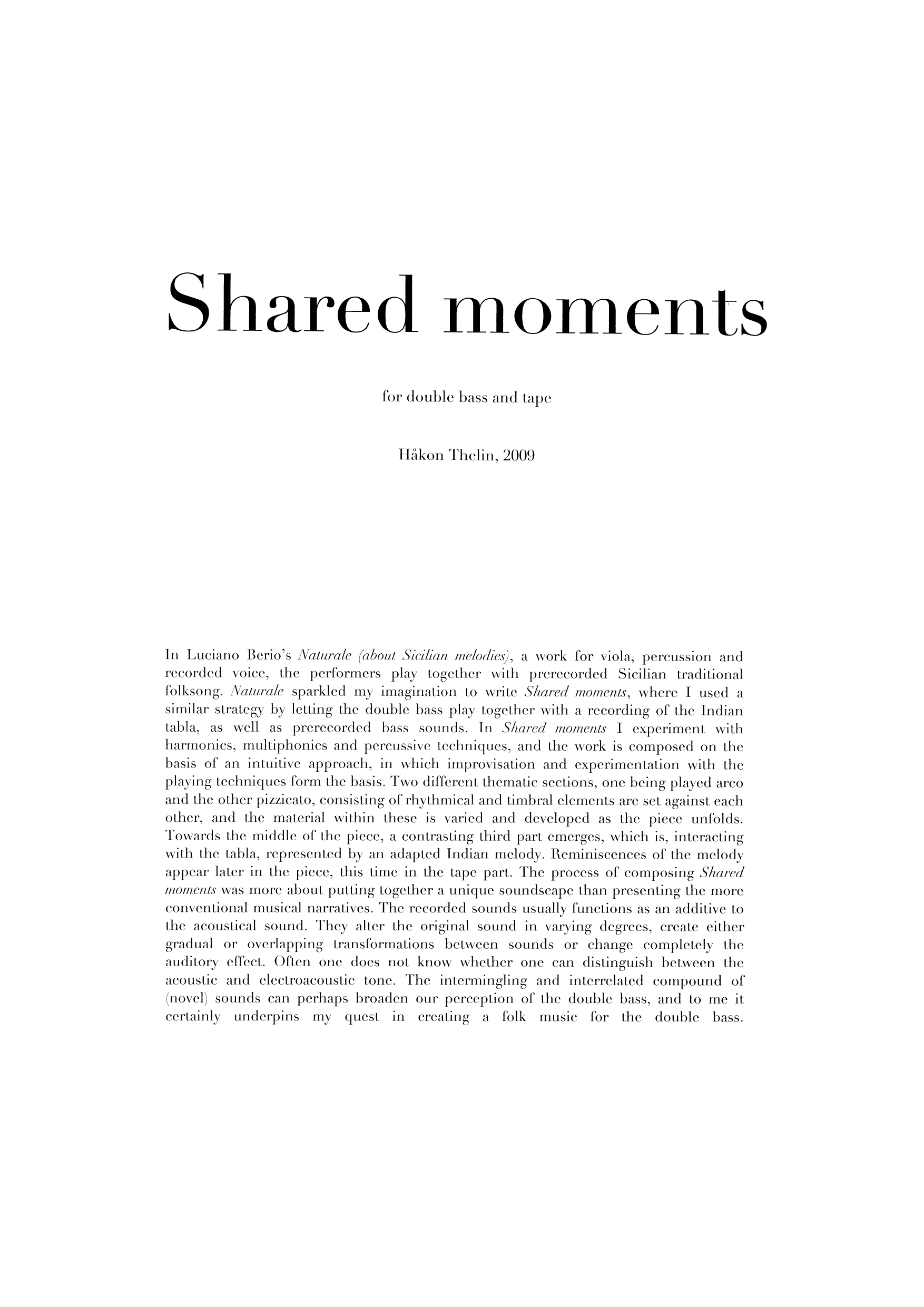 Shared moments

for double bass and tape

Håkon Thelin, 2009

In Luciano Berio's Naturale (about Sicilian melodies), a work for viola, percussion and recorded voice, the performers play together with prerecorded Sicilian traditional folksong. Naturale sparkled my imagination to write Shared moments, where I used a similar strategy by letting the double bass play together with a recording of the Indian tabla, as well as prerecorded bass sounds. In Shared moments I experiment with harmonics, multiphonics and percussive techniques, and the work is composed on the basis of an intuitive approach, in which improvisation and experimentation with the playing techniques form the basis. Two different thematic sections, one being played arco and the other pizzicato, consisting of rhythmical and timbral elements are set against each other, and the material within these is varied and developed as the piece unfolds. Towards the middle of the piece, a contrasting third part emerges, which is, interacting with the tabla, represented by an adapted Indian melody. Reminiscences of the melody appear later in the piece, this time in the tape part. The process of composing Shared moments was more about putting together a unique soundscape than presenting the more conventional musical narratives. The recorded sounds usually functions as an additive to the acoustical sound. They alter the original sound in varying degrees, create either gradual or overlapping transformations between sounds or change completely the auditory effect. Often one does not know whether one can distinguish between the acoustic and electroacoustic tone. The intermingling and interrelated compound of (novel) sounds can perhaps broaden our perception of the double bass, and to me it certainly underpins my quest in creating a folk music for the double bass.